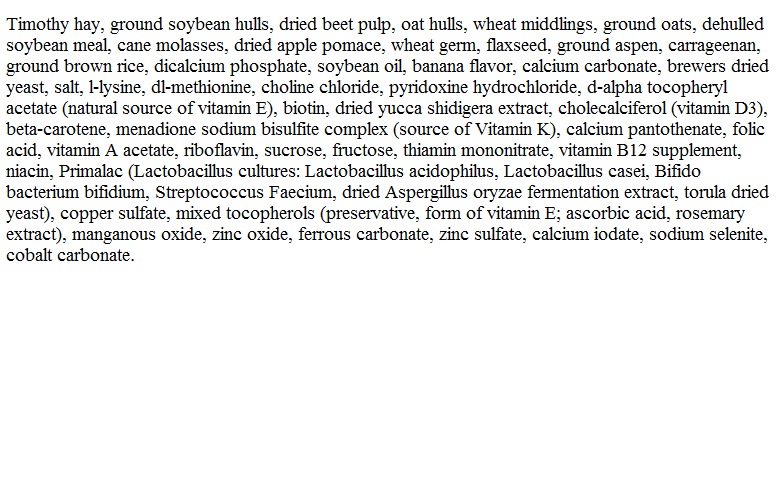 Timothy hay, ground soybean hulls, dried beet pulp, oat hulls, wheat middlings, ground oats, dehulled soybean meal, cane molasses, dried apple pomace, wheat germ, flaxseed, ground aspen, carrageenan, ground brown rice, dicalcium phosphate, soybean oil, banana flavor, calcium carbonate, brewers dried yeast, salt, l-lysine, dl-methionine, choline chloride, pyridoxine hydrochloride, d-alpha tocopheryl acetate (natural source of vitamin E), biotin, dried yucca shidigera extract, cholecalciferol (vitamin D3), beta-carotene, menadione sodium bisulfite complex (source of Vitamin K), calcium pantothenate, folic acid, vitamin A acetate, riboflavin, sucrose, fructose, thiamin mononitrate, vitamin B12 supplement, niacin, Primalac (Lactobacillus cultures: Lactobacillus acidophilus, Lactobacillus casei, Bifido bacterium bifidium, Streptococcus Faecium, dried Aspergillus oryzae fermentation extract, torula dried yeast), copper sulfate, mixed tocopherols (preservative, form of vitamin E; ascorbic acid, rosemary extract), manganous oxide, zinc oxide, ferrous carbonate, zinc sulfate, calcium iodate, sodium selenite, cobalt carbonate.